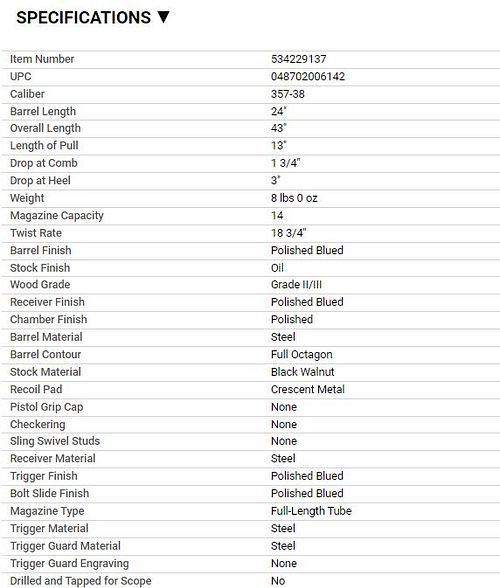 SPECIFICATIONS ▼

| | |
|---|---|
| Item Number | 534229137 |
| UPC | 048702006142 |
| Caliber | 357-38 |
| Barrel Length | 24" |
| Overall Length | 43" |
| Length of Pull | 13" |
| Drop at Comb | 1 3/4" |
| Drop at Heel | 3" |
| Weight | 8 lbs 0 oz |
| Magazine Capacity | 14 |
| Twist Rate | 18 3/4" |
| Barrel Finish | Polished Blued |
| Stock Finish | Oil |
| Wood Grade | Grade II/III |
| Receiver Finish | Polished Blued |
| Chamber Finish | Polished |
| Barrel Material | Steel |
| Barrel Contour | Full Octagon |
| Stock Material | Black Walnut |
| Recoil Pad | Crescent Metal |
| Pistol Grip Cap | None |
| Checkering | None |
| Sling Swivel Studs | None |
| Receiver Material | Steel |
| Trigger Finish | Polished Blued |
| Bolt Slide Finish | Polished Blued |
| Magazine Type | Full-Length Tube |
| Trigger Material | Steel |
| Trigger Guard Material | Steel |
| Trigger Guard Engraving | None |
| Drilled and Tapped for Scope | No |